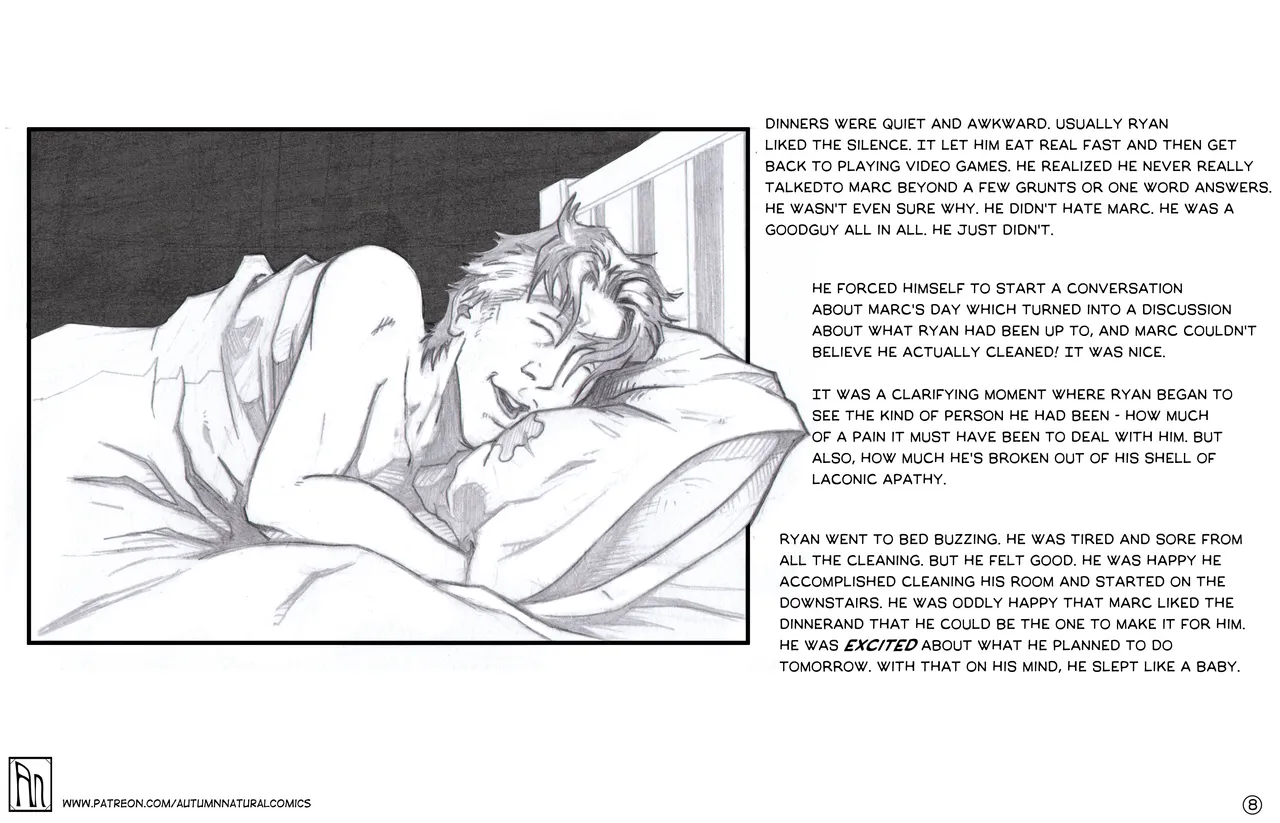 DINNERS WERE QUIET AND AWKWARD. USUALLY RYAN LIKED THE SILENCE. IT LET HIM EAT REAL FAST AND THEN GET BACK TO PLAYING VIDEO GAMES. HE REALIZED HE NEVER REALLY TALKEDTO MARC BEYOND A FEW GRUNTS OR ONE WORD ANSWERS. HE WASN'T EVEN SURE WHY. HE DIDN'T HATE MARC. HE WAS A GOODGUY ALL IN ALL. HE JUST DIDN'T.

HE FORCED HIMSELF TO START A CONVERSATION ABOUT MARC'S DAY WHICH TURNED INTO A DISCUSSION ABOUT WHAT RYAN HAD BEEN UP TO, AND MARC COULDN'T BELIEVE HE ACTUALLY CLEANED! IT WAS NICE.

IT WAS A CLARIFYING MOMENT WHERE RYAN BEGAN TO SEE THE KIND OF PERSON HE HAD BEEN - HOW MUCH OF A PAIN IT MUST HAVE BEEN TO DEAL WITH HIM. BUT ALSO, HOW MUCH HE'S BROKEN OUT OF HIS SHELL OF LACONIC APATHY.

RYAN WENT TO BED BUZZING. HE WAS TIRED AND SORE FROM ALL THE CLEANING. BUT HE FELT GOOD. HE WAS HAPPY HE ACCOMPLISHED CLEANING HIS ROOM AND STARTED ON THE DOWNSTAIRS. HE WAS ODDLY HAPPY THAT MARC LIKED THE DINNERAND THAT HE COULD BE THE ONE TO MAKE IT FOR HIM. HE WAS EXCITED ABOUT WHAT HE PLANNED TO DO TOMORROW. WITH THAT ON HIS MIND, HE SLEPT LIKE A BABY.

AN

WWW.PATREON.COM/AUTUMNNATURALCOMICS

8